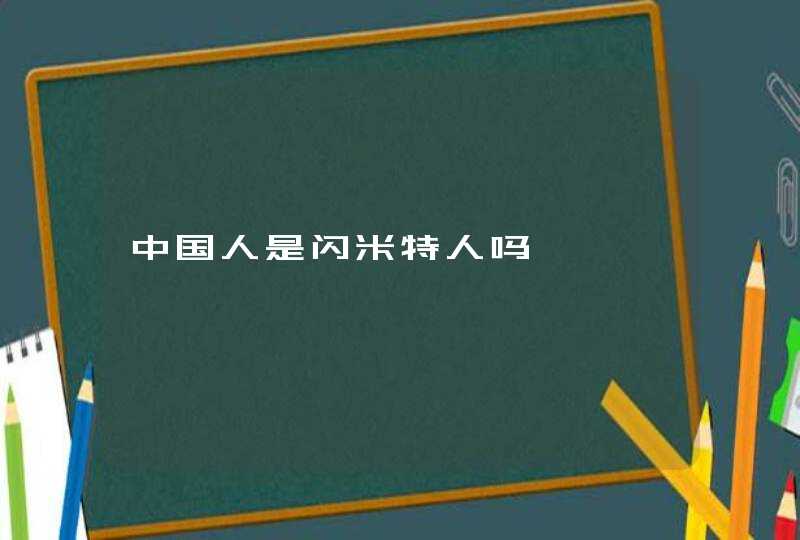 中国人是闪米特人吗